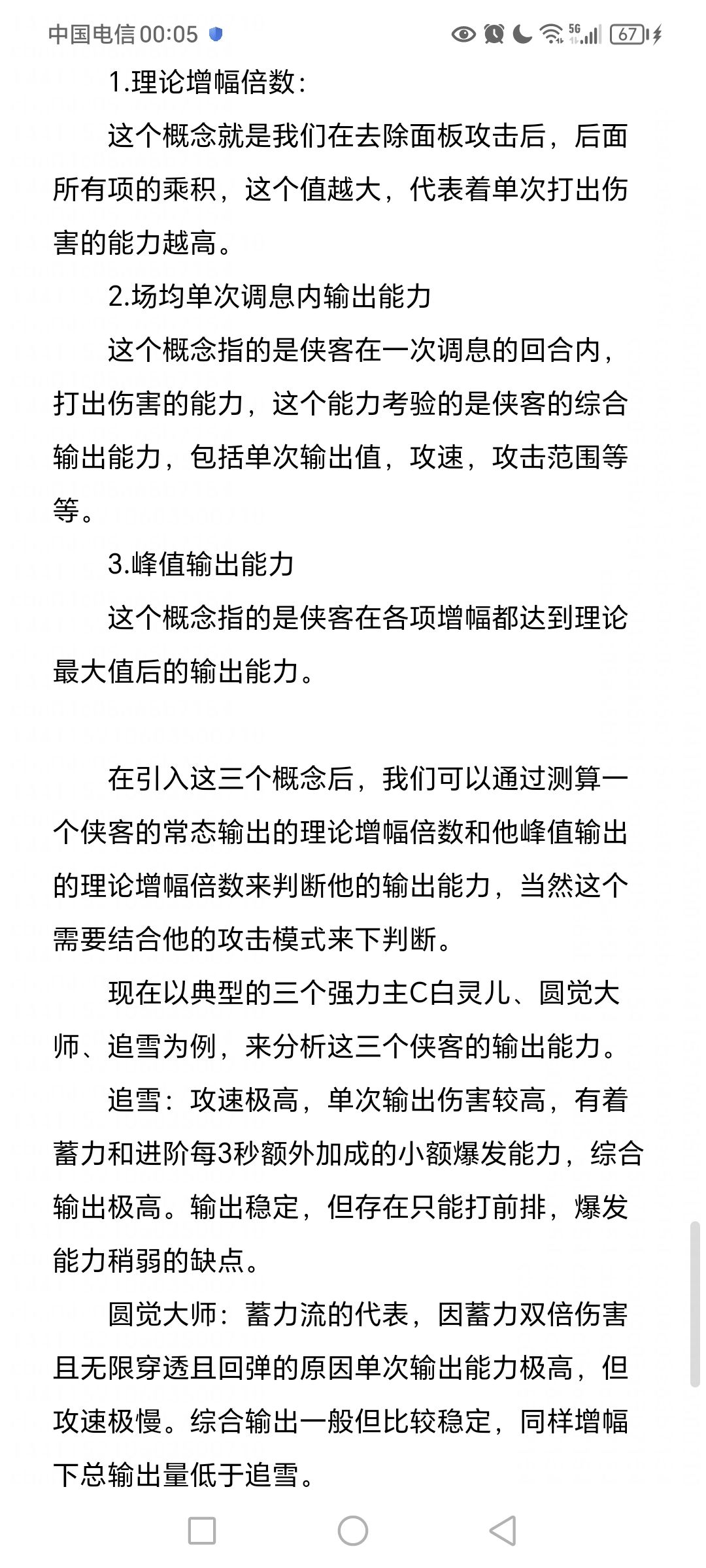 中国电信 00:05 5G 67

1.理论增幅倍数：

这个概念就是我们在去除面板攻击后，后面所有项的乘积，这个值越大，代表着单次打出伤害的能力越高。

2.场均单次调息内输出能力

这个概念指的是侠客在一次调息的回合内，打出伤害的能力，这个能力考验的是侠客的综合输出能力，包括单次输出值，攻速，攻击范围等等。

3.峰值输出能力

这个概念指的是侠客在各项增幅都达到理论最大值后的输出能力。

在引入这三个概念后，我们可以通过测算一个侠客的常态输出的理论增幅倍数和他峰值输出的理论增幅倍数来判断他的输出能力，当然这个需要结合他的攻击模式来下判断。

现在以典型的三个强力主C白灵儿、圆觉大师、追雪为例，来分析这三个侠客的输出能力。

追雪：攻速极高，单次输出伤害较高，有着蓄力和进阶每3秒额外加成的小额爆发能力，综合输出极高。输出稳定，但存在只能打前排，爆发能力稍弱的缺点。

圆觉大师：蓄力流的代表，因蓄力双倍伤害且无限穿透且回弹的原因单次输出能力极高，但攻速极慢。综合输出一般但比较稳定，同样增幅下总输出量低于追雪。